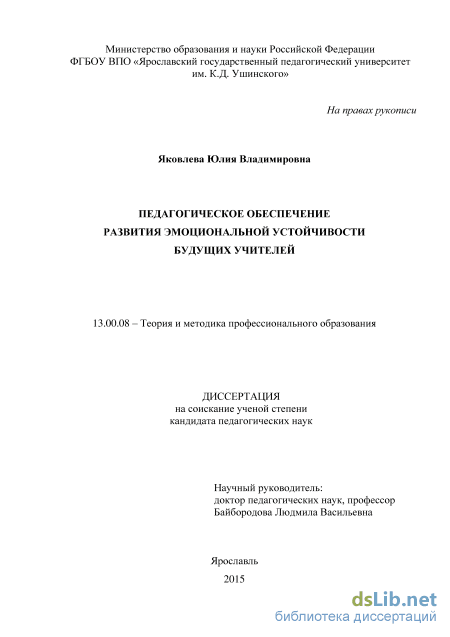 Министерство образования и науки Российской Федерации
ФГБОУ ВПО «Ярославский государственный педагогический университет им. К.Д. Ушинского»

На правах рукописи

Яковлева Юлия Владимировна

ПЕДАГОГИЧЕСКОЕ ОБЕСПЕЧЕНИЕ
РАЗВИТИЯ ЭМОЦИОНАЛЬНОЙ УСТОЙЧИВОСТИ
БУДУЩИХ УЧИТЕЛЕЙ

13.00.08 – Теория и методика профессионального образования

ДИССЕРТАЦИЯ
на соискание ученой степени
кандидата педагогических наук

Научный руководитель:
доктор педагогических наук, профессор
Байбородова Людмила Васильевна

Ярославль
2015

dsLib.net
библиотека диссертаций